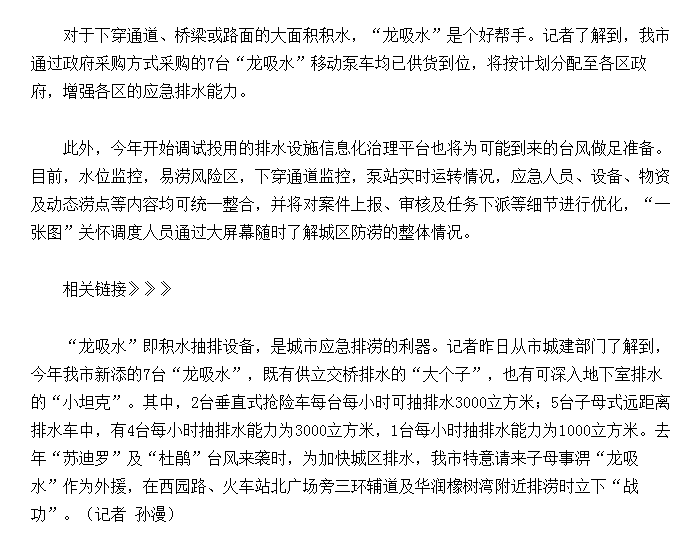 对于下穿通道、桥梁或路面的大面积积水，“龙吸水”是个好帮手。记者了解到，我市通过政府采购方式采购的7台“龙吸水”移动泵车均已供货到位，将按计划分配至各区政府，增强各区的应急排水能力。

此外，今年开始调试投用的排水设施信息化治理平台也将为可能到来的台风做足准备。目前，水位监控，易涝风险区，下穿通道监控，泵站实时运转情况，应急人员、设备、物资及动态涝点等内容均可统一整合，并将对案件上报、审核及任务下派等细节进行优化，“一张图”关怀调度人员通过大屏幕随时了解城区防涝的整体情况。

相关链接》》》

“龙吸水”即积水抽排设备，是城市应急排涝的利器。记者昨日从市城建部门了解到，今年我市新添的7台“龙吸水”，既有供立交桥排水的“大个子”，也有可深入地下室排水的“小坦克”。其中，2台垂直式抢险车每台每小时可抽排水3000立方米；5台子母式远距离排水车中，有4台每小时抽排水能力为3000立方米，1台每小时抽排水能力为1000立方米。去年“苏迪罗”及“杜鹃”台风来袭时，为加快城区排水，我市特意请来子母事谓“龙吸水”作为外援，在西园路、火车站北广场旁三环辅道及华润橡树湾附近排涝时立下“战功”。（记者 孙漫）